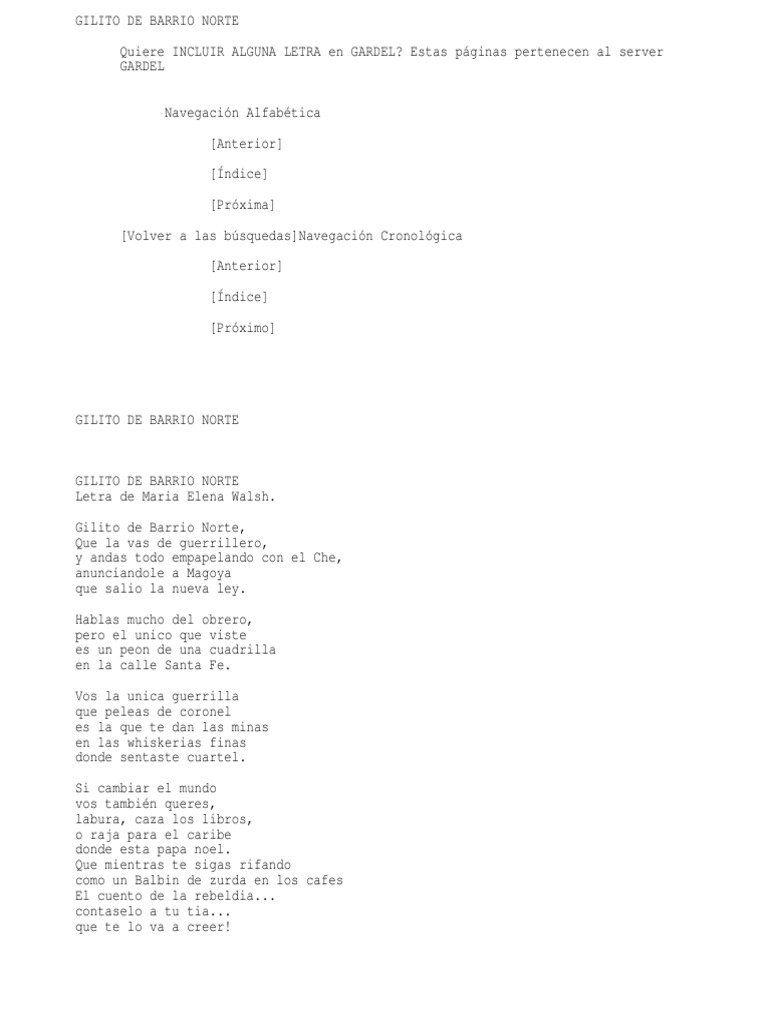 GILITO DE BARRIO NORTE

Quiere INCLUIR ALGUNA LETRA en GARDEL? Estas páginas pertenecen al server GARDEL

Navegación Alfabética

[Anterior]

[Índice]

[Próxima]

[Volver a las búsquedas]Navegación Cronológica

[Anterior]

[Índice]

[Próximo]

GILITO DE BARRIO NORTE

GILITO DE BARRIO NORTE
Letra de Maria Elena Walsh.

Gilito de Barrio Norte,
Que la vas de guerrillero,
y andas todo empapelando con el Che,
anunciandole a Magoya
que salio la nueva ley.

Hablas mucho del obrero,
pero el unico que viste
es un peon de una cuadrilla
en la calle Santa Fe.

Vos la unica guerrilla
que peleas de coronel
es la que te dan las minas
en las whiskerias finas
donde sentaste cuartel.

Si cambiar el mundo
vos también queres,
labura, caza los libros,
o raja para el caribe
donde esta papa noel.
Que mientras te sigas rifando
como un Balbin de zurda en los cafes
El cuento de la rebeldia...
contaselo a tu tia...
que te lo va a creer!